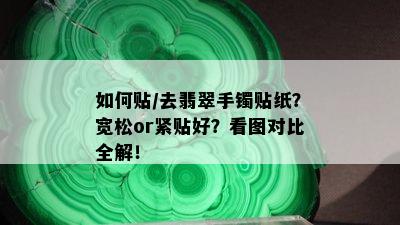 如何贴/去翡翠手镯贴纸?宽松or紧贴好?看图对比全解!